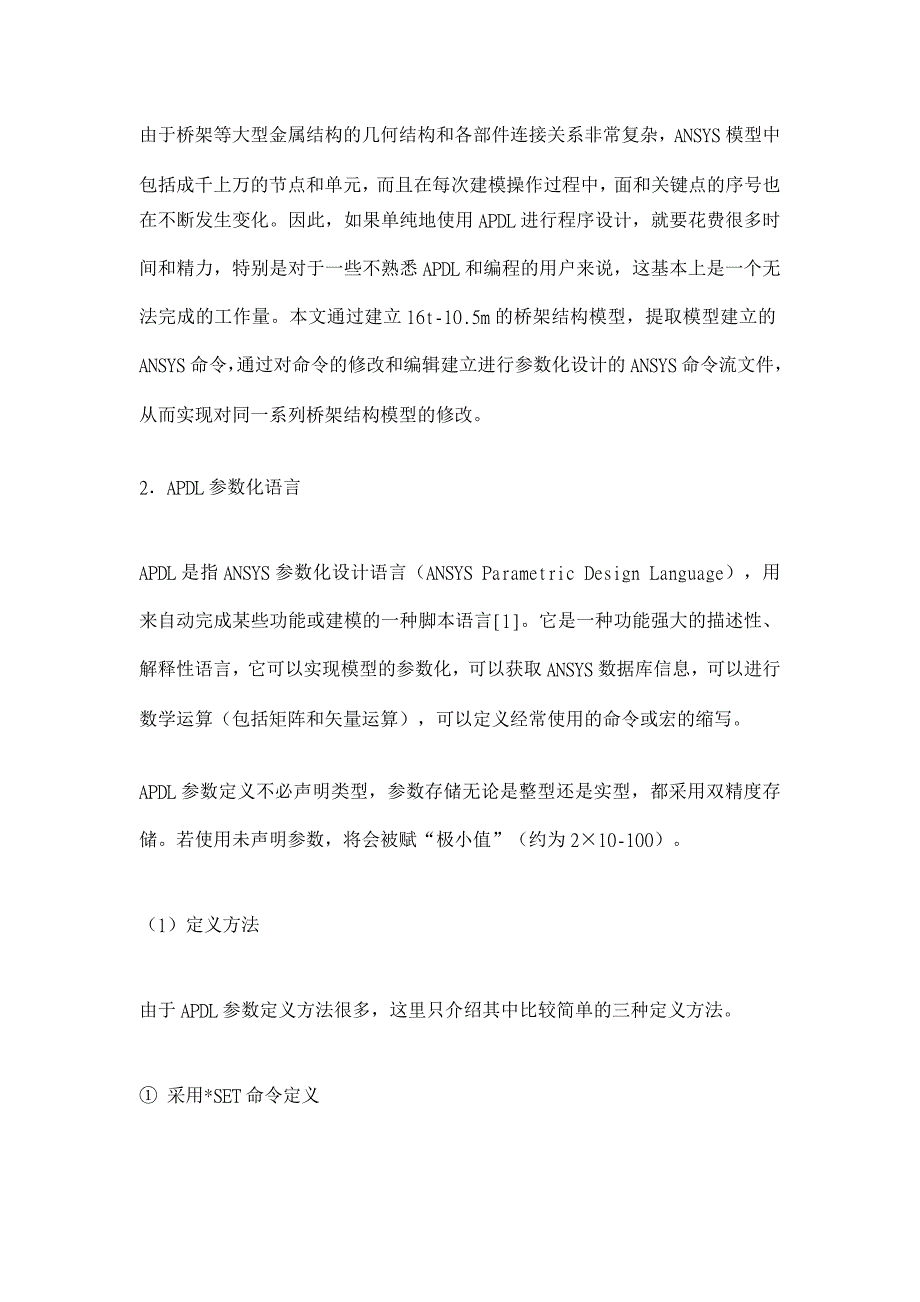 由于桥架等大型金属结构的几何结构和各部件连接关系非常复杂，ANSYS 模型中包括成千上万的节点和单元，而且在每次建模操作过程中，面和关键点的序号也在不断发生变化。因此，如果单纯地使用 APDL 进行程序设计，就要花费很多时间和精力，特别是对于一些不熟悉 APDL 和编程的用户来说，这基本上是一个无法完成的工作量。本文通过建立 16t-10.5m 的桥架结构模型，提取模型建立的 ANSYS 命令，通过对命令的修改和编辑建立进行参数化设计的 ANSYS 命令流文件，从而实现对同一系列桥架结构模型的修改。

2．APDL 参数化语言

APDL 是指 ANSYS 参数化设计语言（ANSYS Parametric Design Language），用来自动完成某些功能或建模的一种脚本语言[1]。它是一种功能强大的描述性、解释性语言，它可以实现模型的参数化，可以获取 ANSYS 数据库信息，可以进行数学运算（包括矩阵和矢量运算），可以定义经常使用的命令或宏的缩写。

APDL 参数定义不必声明类型，参数存储无论是整型还是实型，都采用双精度存储。若使用未声明参数，将会被赋“极小值”（约为 2×10-100）。

（1）定义方法

由于 APDL 参数定义方法很多，这里只介绍其中比较简单的三种定义方法。

① 采用*SET 命令定义